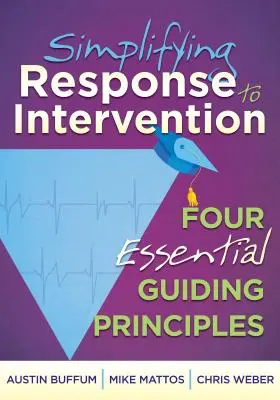 Simplifying
Response to
Intervention

FOUR
Essential
GUIDING
PRINCIPLES

AUSTIN BUFFUM | MIKE MATTOS | CHRIS WEBER